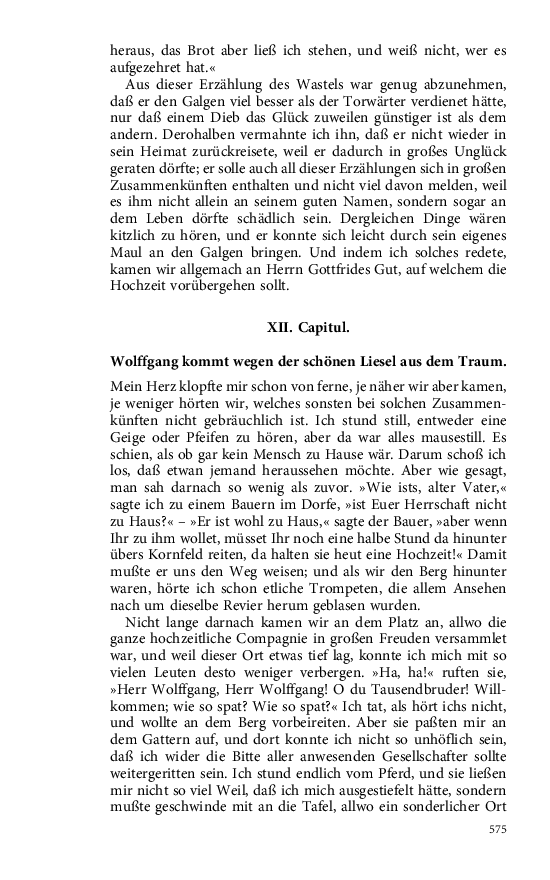 heraus, das Brot aber ließ ich stehen, und weiß nicht, wer es aufgezehret hat.«

Aus dieser Erzählung des Wastels war genug abzunehmen, daß er den Galgen viel besser als der Torwärter verdienet hätte, nur daß einem Dieb das Glück zuweilen günstiger ist als dem andern. Derohalben vermahnte ich ihn, daß er nicht wieder in sein Heimat zurückreisete, weil er dadurch in großes Unglück geraten dörfte; er solle auch all dieser Erzählungen sich in großen Zusammenkünften enthalten und nicht viel davon melden, weil es ihm nicht allein an seinem guten Namen, sondern sogar an dem Leben dörfte schädlich sein. Dergleichen Dinge wären kitzlich zu hören, und er konnte sich leicht durch sein eigenes Maul an den Galgen bringen. Und indem ich solches redete, kamen wir allgemach an Herrn Gottfrides Gut, auf welchem die Hochzeit vorübergehen sollt.

XII. Capitul.

Wolffgang kommt wegen der schönen Liesel aus dem Traum.

Mein Herz klopfte mir schon von ferne, je näher wir aber kamen, je weniger hörten wir, welches sonsten bei solchen Zusammenkünften nicht gebräuchlich ist. Ich stund still, entweder eine Geige oder Pfeifen zu hören, aber da war alles mausestill. Es schien, als ob gar kein Mensch zu Hause wär. Darum schoß ich los, daß etwan jemand heraussehen möchte. Aber wie gesagt, man sah darnach so wenig als zuvor. »Wie ists, alter Vater,« sagte ich zu einem Bauern im Dorfe, »ist Euer Herrschaft nicht zu Haus?« – »Er ist wohl zu Haus,« sagte der Bauer, »aber wenn Ihr zu ihm wollet, müsset Ihr noch eine halbe Stund da hinunter übers Kornfeld reiten, da halten sie heut eine Hochzeit!« Damit mußte er uns den Weg weisen; und als wir den Berg hinunter waren, hörte ich schon etliche Trompeten, die allem Ansehen nach um dieselbe Revier herum geblasen wurden.

Nicht lange darnach kamen wir an dem Platz an, allwo die ganze hochzeitliche Compagnie in großen Freuden versammlet war, und weil dieser Ort etwas tief lag, konnte ich mich mit so vielen Leuten desto weniger verbergen. »Ha, ha!« ruften sie, »Herr Wolffgang, Herr Wolffgang! O du Tausendbruder! Willkommen; wie so spat? Wie so spat?« Ich tat, als hört ichs nicht, und wollte an dem Berg vorbeireiten. Aber sie paßten mir an dem Gattern auf, und dort konnte ich nicht so unhöflich sein, daß ich wider die Bitte aller anwesenden Gesellschafter sollte weitergeritten sein. Ich stund endlich vom Pferd, und sie ließen mir nicht so viel Weil, daß ich mich ausgestiefelt hätte, sondern mußte geschwinde mit an die Tafel, allwo ein sonderlicher Ort

575